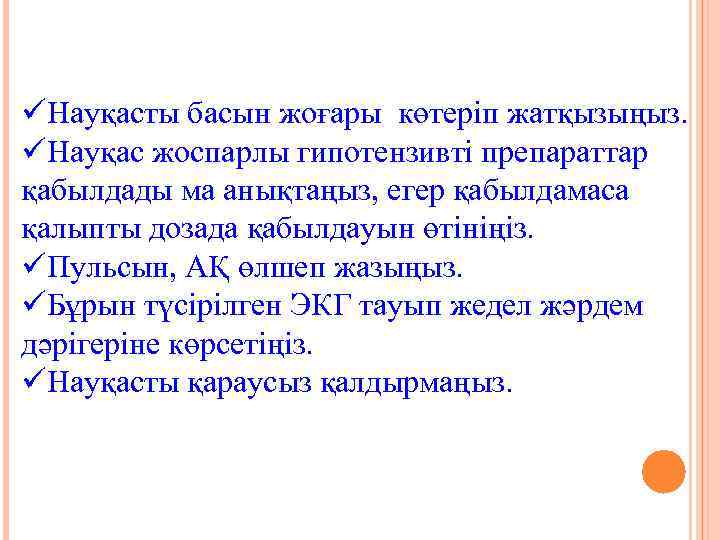 ✓Науқасты басын жоғары көтеріп жатқызыңыз.
✓Науқас жоспарлы гипотензивті препараттар қабылдады ма анықтаңыз, егер қабылдамаса қалыпты дозада қабылдауын өтініңіз.
✓Пульсын, АҚ өлшеп жазыңыз.
✓Бұрын түсірілген ЭКГ тауып жедел жәрдем дәрігеріне көрсетіңіз.
✓Науқасты қараусыз қалдырмаңыз.